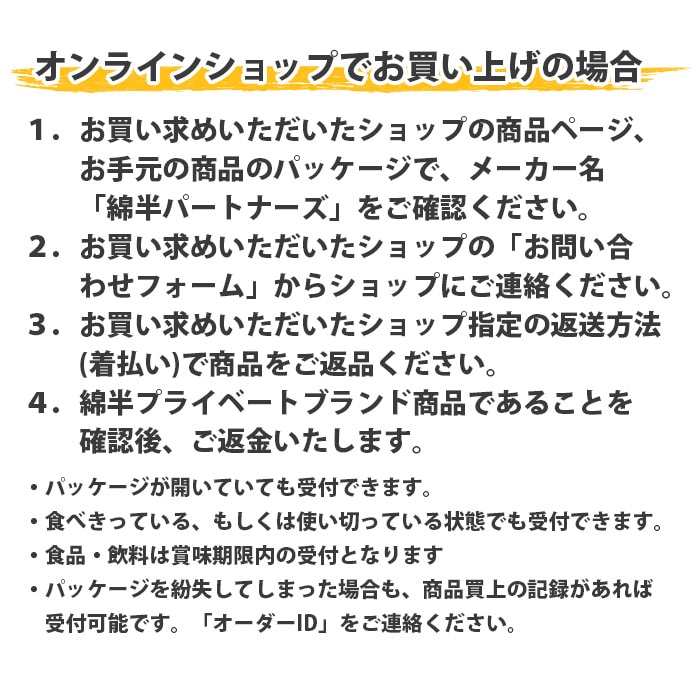 オンラインショップでお買い上げの場合

1．お買い求めいただいたショップの商品ページ、お手元の商品のパッケージで、メーカー名「綿半パートナーズ」をご確認ください。

2．お買い求めいただいたショップの「お問い合わせフォーム」からショップにご連絡ください。

3．お買い求めいただいたショップ指定の返送方法(着払い)で商品をご返品ください。

4．綿半プライベートブランド商品であることを確認後、ご返金いたします。

・パッケージが開いていても受付できます。

・食べきっている、もしくは使い切っている状態でも受付できます。

・食品・飲料は賞味期限内の受付となります

・パッケージを紛失してしまった場合も、商品買上の記録があれば受付可能です。「オーダーID」をご連絡ください。